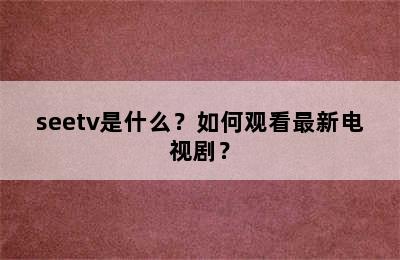 seetv是什么？如何观看最新电视剧？